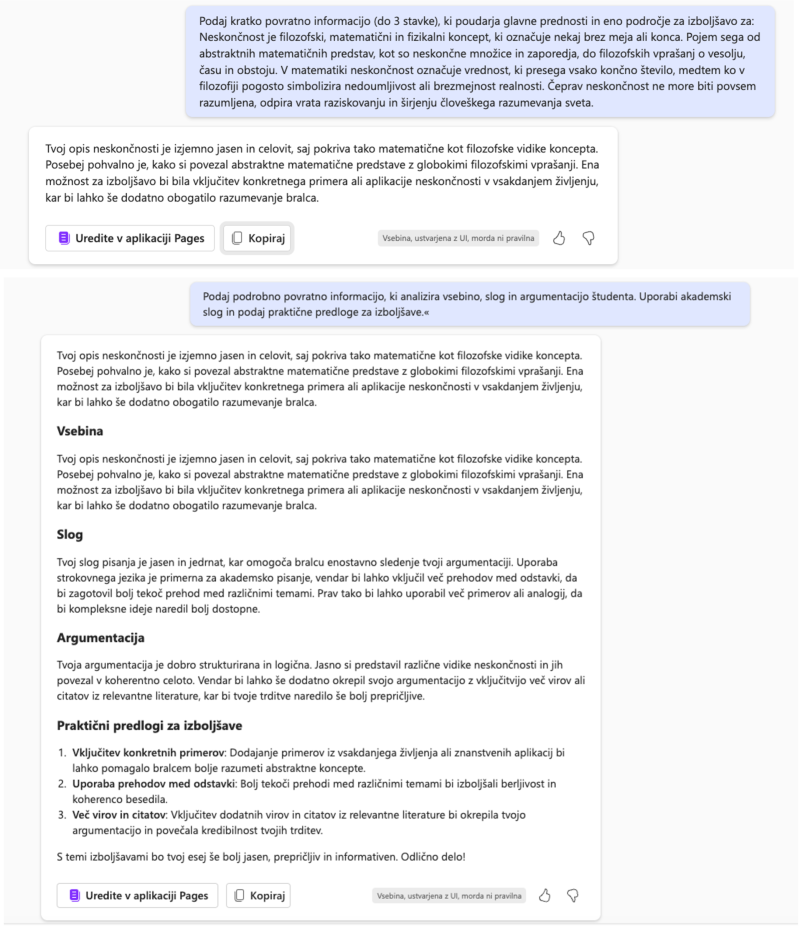 Podaj kratko povratno informacijo (do 3 stavke), ki poudarja glavne prednosti in eno področje za izboljšavo za: Neskončnost je filozofski, matematični in fizikalni koncept, ki označuje nekaj brez meja ali konca. Pojem sega od abstraktnih matematičnih predstav, kot so neskončne množice in zaporedja, do filozofskih vprašanj o vesolju, času in obstoju. V matematiki neskončnost označuje vrednost, ki presega vsako končno število, medtem ko v filozofiji pogosto simbolizira nedoumljivost ali brezmejnost realnosti. Čeprav neskončnost ne more biti povsem razumljena, odpira vrata raziskovanju in širjenju človeškega razumevanja sveta.

Tvoj opis neskončnosti je izjemno jasen in celovit, saj pokriva tako matematične kot filozofske vidike koncepta. Posebej pohvalno je, kako si povezal abstraktne matematične predstave z globokimi filozofskimi vprašanji. Ena možnost za izboljšavo bi bila vključitev konkretnega primera ali aplikacije neskončnosti v vsakdanjem življenju, kar bi lahko še dodatno obogatilo razumevanje bralca.

Uredite v aplikaciji Pages Kopiraj Vsebina, ustvarjena z UI, morda ni pravilna

Podaj podrobno povratno informacijo, ki analizira vsebino, slog in argumentacijo študenta. Uporabi akademski slog in podaj praktične predloge za izboljšave.«

Tvoj opis neskončnosti je izjemno jasen in celovit, saj pokriva tako matematične kot filozofske vidike koncepta. Posebej pohvalno je, kako si povezal abstraktne matematične predstave z globokimi filozofskimi vprašanji. Ena možnost za izboljšavo bi bila vključitev konkretnega primera ali aplikacije neskončnosti v vsakdanjem življenju, kar bi lahko še dodatno obogatilo razumevanje bralca.

Vsebina

Tvoj opis neskončnosti je izjemno jasen in celovit, saj pokriva tako matematične kot filozofske vidike koncepta. Posebej pohvalno je, kako si povezal abstraktne matematične predstave z globokimi filozofskimi vprašanji. Ena možnost za izboljšavo bi bila vključitev konkretnega primera ali aplikacije neskončnosti v vsakdanjem življenju, kar bi lahko še dodatno obogatilo razumevanje bralca.

Slog

Tvoj slog pisanja je jasen in jedrnat, kar omogoča bralcu enostavno sledenje tvoji argumentaciji. Uporaba strokovnega jezika je primerna za akademsko pisanje, vendar bi lahko vključil več prehodov med odstavki, da bi zagotovil bolj tekoč prehod med različnimi temami. Prav tako bi lahko uporabil več primerov ali analogij, da bi kompleksne ideje naredil bolj dostopne.

Argumentacija

Tvoja argumentacija je dobro strukturirana in logična. Jasno si predstavil različne vidike neskončnosti in jih povezal v koherentno celoto. Vendar bi lahko še dodatno okrepil svojo argumentacijo z vključitvijo več virov ali citatov iz relevantne literature, kar bi tvoje trditve naredilo še bolj prepričljive.

Praktični predlogi za izboljšave

1. Vključitev konkretnih primerov: Dodajanje primerov iz vsakdanjega življenja ali znanstvenih aplikacij bi lahko pomagalo bralcem bolje razumeti abstraktne koncepte.
2. Uporaba prehodov med odstavki: Bolj tekoči prehodi med različnimi temami bi izboljšali berljivost in koherenco besedila.
3. Več virov in citatov: Vključitev dodatnih virov in citatov iz relevantne literature bi okrepila tvojo argumentacijo in povečala kredibilnost tvojih trditev.

S temi izboljšavami bo tvoj esej še bolj jasen, prepričljiv in informativen. Odlično delo!

Uredite v aplikaciji Pages Kopiraj Vsebina, ustvarjena z UI, morda ni pravilna